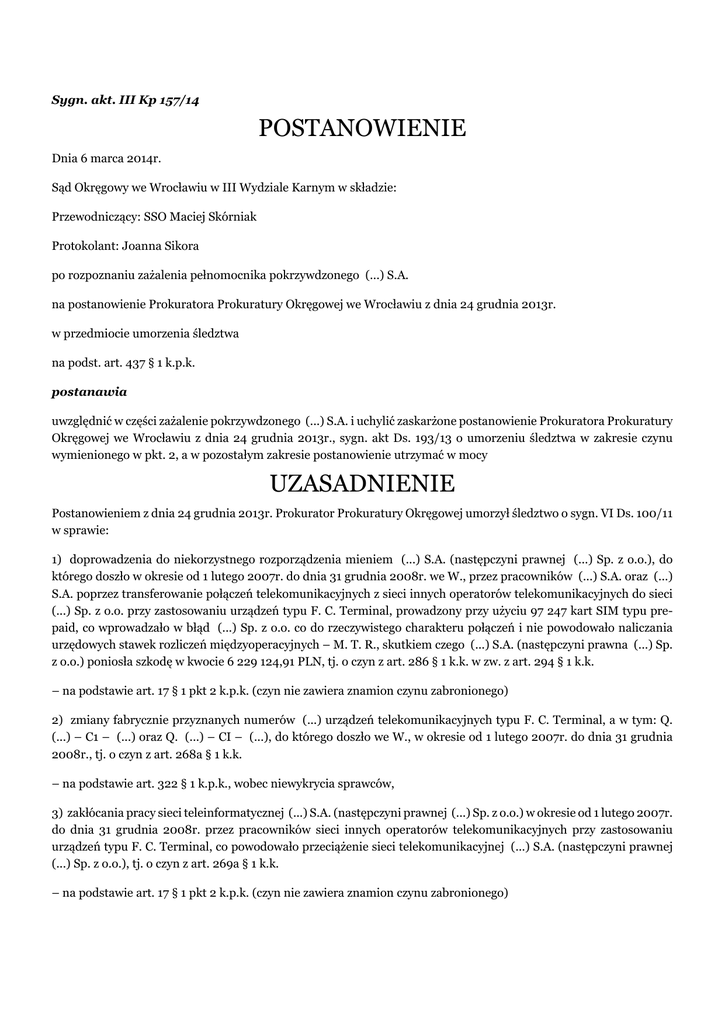 Sygn. akt. III Kp 157/14

POSTANOWIENIE

Dnia 6 marca 2014r.

Sąd Okręgowy we Wrocławiu w III Wydziale Karnym w składzie:

Przewodniczący: SSO Maciej Skórniak

Protokolant: Joanna Sikora

po rozpoznaniu zażalenia pełnomocnika pokrzywdzonego (...) S.A.

na postanowienie Prokuratora Prokuratury Okręgowej we Wrocławiu z dnia 24 grudnia 2013r.

w przedmiocie umorzenia śledztwa

na podst. art. 437 § 1 k.p.k.

postanawia

uwzględnić w części zażalenie pokrzywdzonego (...) S.A. i uchylić zaskarżone postanowienie Prokuratora Prokuratury Okręgowej we Wrocławiu z dnia 24 grudnia 2013r., sygn. akt Ds. 193/13 o umorzeniu śledztwa w zakresie czynu wymienionego w pkt. 2, a w pozostałym zakresie postanowienie utrzymać w mocy

UZASADNIENIE

Postanowieniem z dnia 24 grudnia 2013r. Prokurator Prokuratury Okręgowej umorzył śledztwo o sygn. VI Ds. 100/11 w sprawie:

1) doprowadzenia do niekorzystnego rozporządzenia mieniem (...) S.A. (następczyni prawnej (...) Sp. z o.o.), do którego doszło w okresie od 1 lutego 2007r. do dnia 31 grudnia 2008r. we W., przez pracowników (...) S.A. oraz (...) S.A. poprzez transferowanie połączeń telekomunikacyjnych z sieci innych operatorów telekomunikacyjnych do sieci (...) Sp. z o.o. przy zastosowaniu urządzeń typu F. C. Terminal, prowadzony przy użyciu 97 247 kart SIM typu pre-paid, co wprowadzało w błąd (...) Sp. z o.o. co do rzeczywistego charakteru połączeń i nie powodowało naliczania urzędowych stawek rozliczeń międzyoperacyjnych – M. T. R., skutkiem czego (...) S.A. (następczyni prawna (...) Sp. z o.o.) poniosła szkodę w kwocie 6 229 124,91 PLN, tj. o czyn z art. 286 § 1 k.k. w zw. z art. 294 § 1 k.k.

– na podstawie art. 17 § 1 pkt 2 k.p.k. (czyn nie zawiera znamion czynu zabronionego)

2) zmiany fabrycznie przyznanych numerów (...) urządzeń telekomunikacyjnych typu F. C. Terminal, a w tym: Q. (...) – C1 – (...) oraz Q. (...) – CI – (...), do którego doszło we W., w okresie od 1 lutego 2007r. do dnia 31 grudnia 2008r., tj. o czyn z art. 268a § 1 k.k.

– na podstawie art. 322 § 1 k.p.k., wobec niewykrycia sprawców,

3) zakłócania pracy sieci teleinformatycznej (...) S.A. (następczyni prawnej (...) Sp. z o.o.) w okresie od 1 lutego 2007r. do dnia 31 grudnia 2008r. przez pracowników sieci innych operatorów telekomunikacyjnych przy zastosowaniu urządzeń typu F. C. Terminal, co powodowało przeciążenie sieci telekomunikacyjnej (...) S.A. (następczyni prawnej (...) Sp. z o.o.), tj. o czyn z art. 269a § 1 k.k.

– na podstawie art. 17 § 1 pkt 2 k.p.k. (czyn nie zawiera znamion czynu zabronionego)